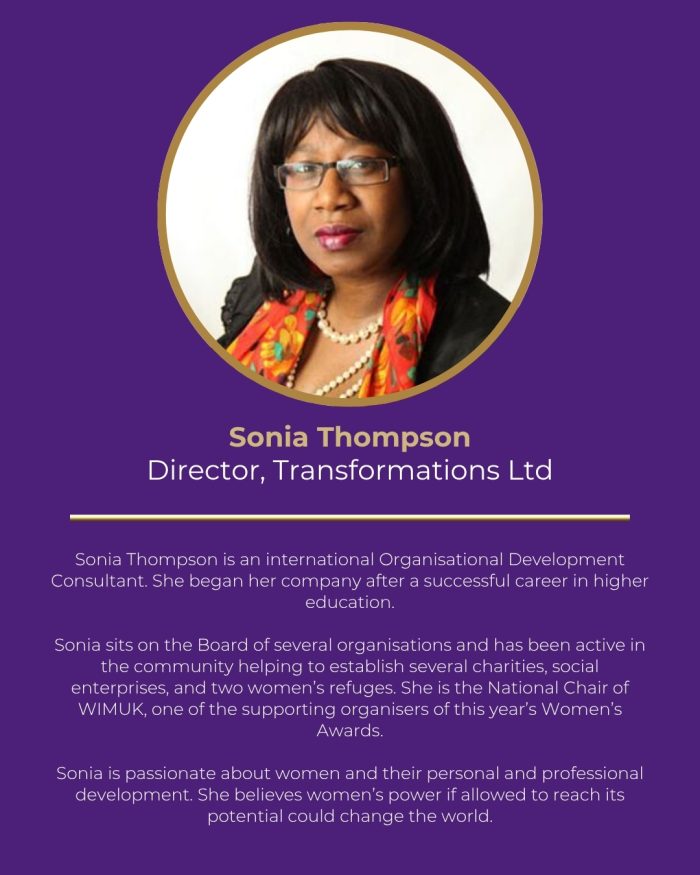 Sonia Thompson
Director, Transformations Ltd

Sonia Thompson is an international Organisational Development Consultant. She began her company after a successful career in higher education.

Sonia sits on the Board of several organisations and has been active in the community helping to establish several charities, social enterprises, and two women's refuges. She is the National Chair of WIMUK, one of the supporting organisers of this year's Women's Awards.

Sonia is passionate about women and their personal and professional development. She believes women's power if allowed to reach its potential could change the world.